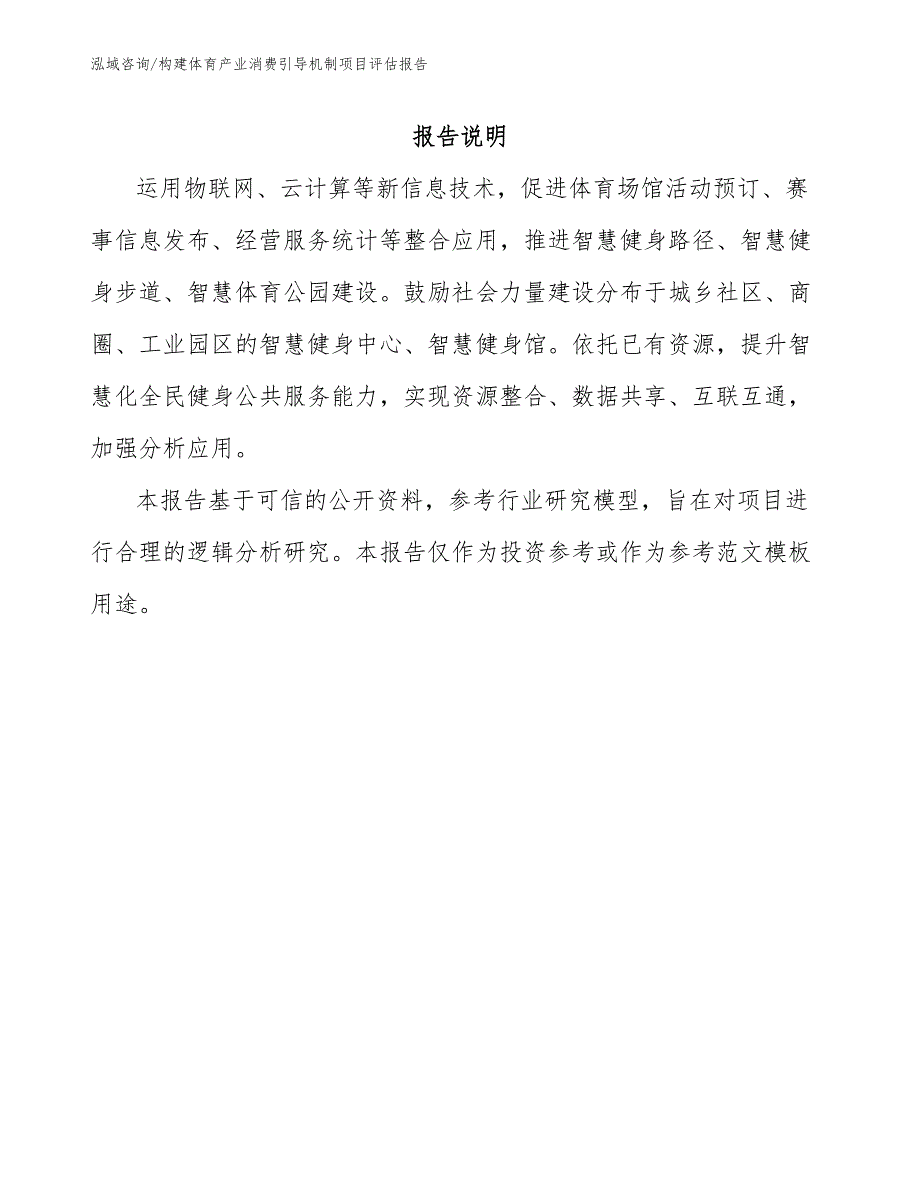 泓域咨询/构建体育产业消费引导机制项目评估报告

报告说明

运用物联网、云计算等新信息技术，促进体育场馆活动预订、赛事信息发布、经营服务统计等整合应用，推进智慧健身路径、智慧健身步道、智慧体育公园建设。鼓励社会力量建设分布于城乡社区、商圈、工业园区的智慧健身中心、智慧健身馆。依托已有资源，提升智慧化全民健身公共服务能力，实现资源整合、数据共享、互联互通，加强分析应用。

本报告基于可信的公开资料，参考行业研究模型，旨在对项目进行合理的逻辑分析研究。本报告仅作为投资参考或作为参考范文模板用途。